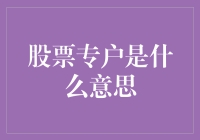 股票专户是什么意思